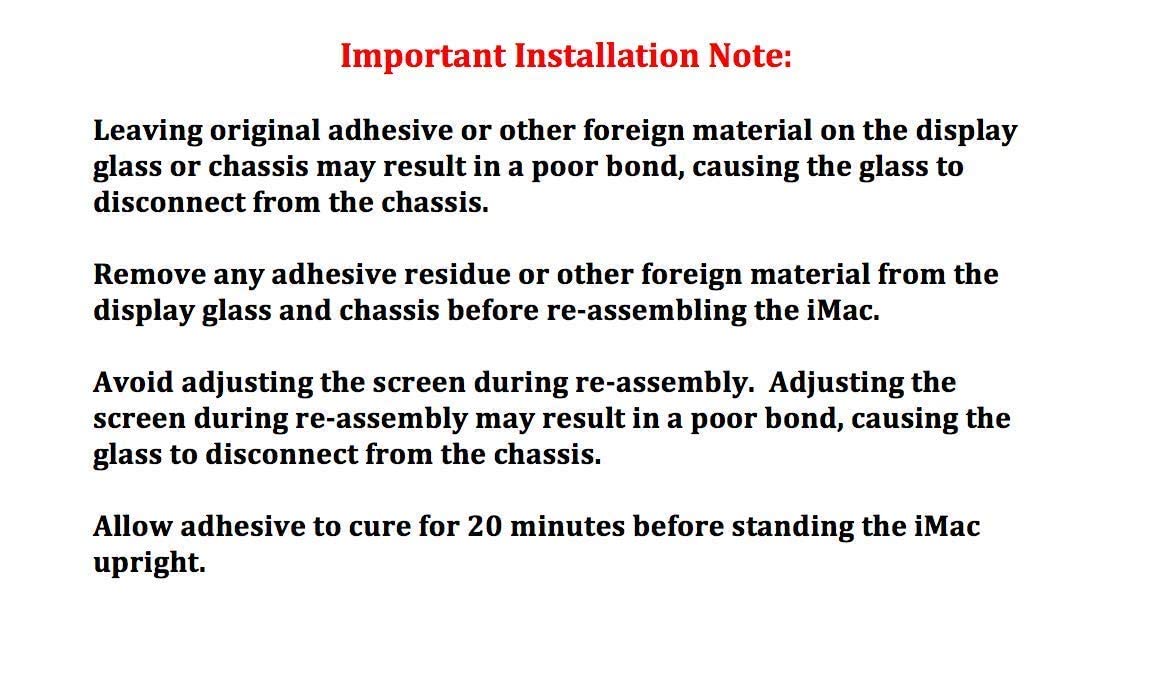 Important Installation Note:

Leaving original adhesive or other foreign material on the display glass or chassis may result in a poor bond, causing the glass to disconnect from the chassis.

Remove any adhesive residue or other foreign material from the display glass and chassis before re-assembling the iMac.

Avoid adjusting the screen during re-assembly.  Adjusting the screen during re-assembly may result in a poor bond, causing the glass to disconnect from the chassis.

Allow adhesive to cure for 20 minutes before standing the iMac upright.